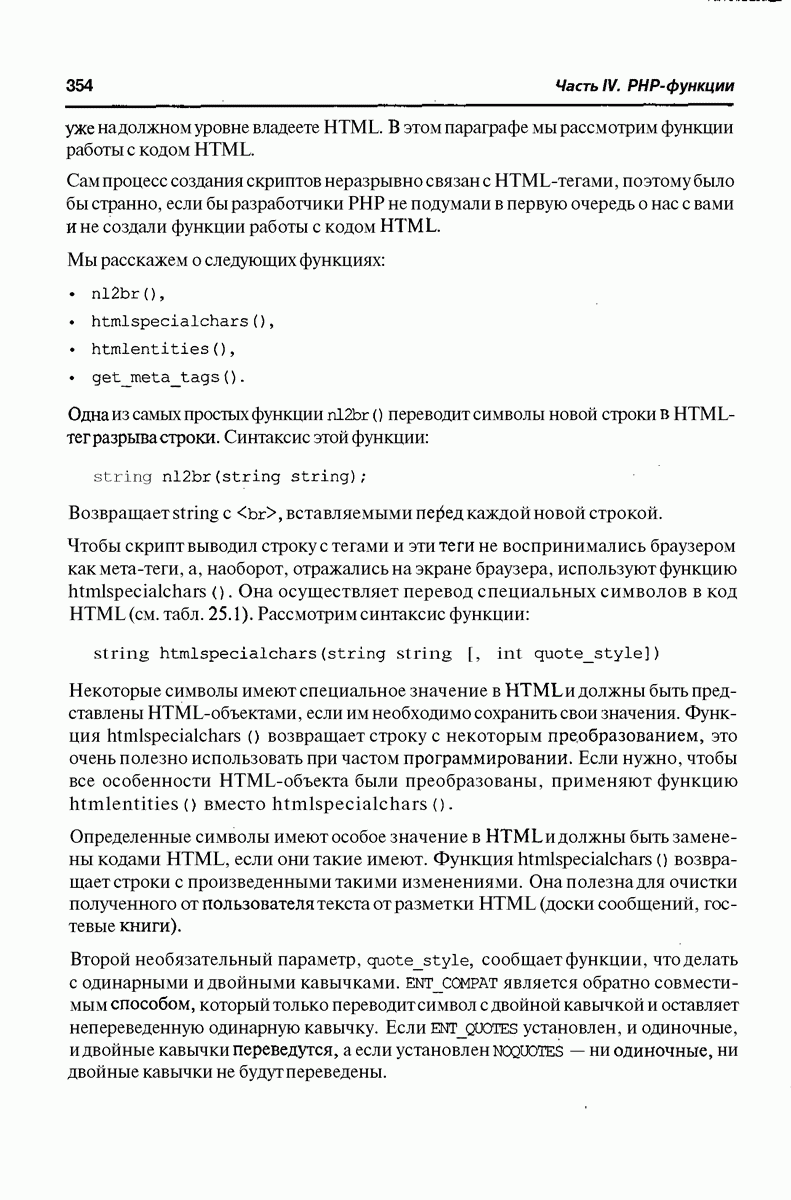 354

Часть IV. PHP-функции

уже на должном уровне владеете HTML. В этом параграфе мы рассмотрим функции работы с кодом HTML.

Сам процесс создания скриптов неразрывно связан с HTML-тегами, поэтому было бы странно, если бы разработчики PHP не подумали в первую очередь о нас с вами и не создали функции работы с кодом HTML.

Мы расскажем о следующих функциях:

• nl2br(),
• htmlspecialchars(),
• htmlentities(),
• get_meta_tags().

Одна из самых простых функции nl2br() переводит символы новой строки в HTML-тег разрыва строки. Синтаксис этой функции:

string nl2br(string string);

Возвращает string с <br>, вставляемыми перед каждой новой строкой.

Чтобы скрипт выводил строку с тегами и эти теги не воспринимались браузером как мета-теги, а, наоборот, отражались на экране браузера, используют функцию htmlspecialchars (). Она осуществляет перевод специальных символов в код HTML (см. табл. 25.1). Рассмотрим синтаксис функции:

string htmlspecialchars(string string [, int quote_style])

Некоторые символы имеют специальное значение в HTML и должны быть представлены HTML-объектами, если им необходимо сохранить свои значения. Функция htmlspecialchars () возвращает строку с некоторым преобразованием, это очень полезно использовать при частом программировании. Если нужно, чтобы все особенности HTML-объекта были преобразованы, применяют функцию htmlentities () вместо htmlspecialchars ().

Определенные символы имеют особое значение в HTML и должны быть заменены кодами HTML, если они такие имеют. Функция htmlspecialchars () возвращает строки с произведенными такими изменениями. Она полезна для очистки полученного от пользователя текста от разметки HTML (доски сообщений, гостевые книги).

Второй необязательный параметр, quote_style, сообщает функции, что делать с одинарными и двойными кавычками. ENT_COMPAT является обратно совместимым способом, который только переводит символ с двойной кавычкой и оставляет непереведенную одинарную кавычку. Если ENT_QUOTES установлен, и одиночные, и двойные кавычки переведутся, а если установлен NOQUOTES — ни одиночные, ни двойные кавычки не будут переведены.